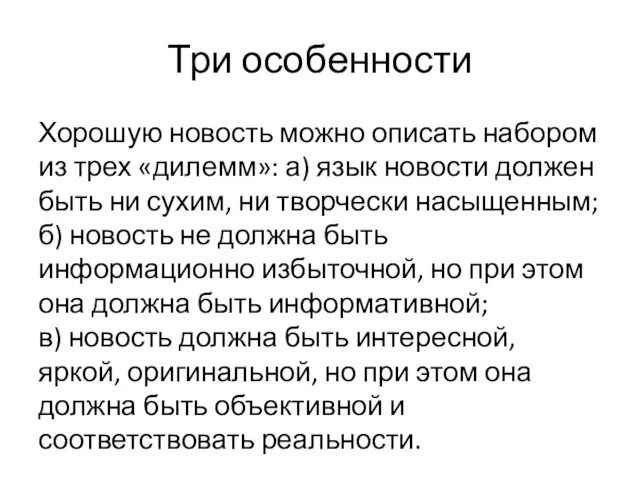 Три особенности

Хорошую новость можно описать набором из трех «дилемм»: а) язык новости должен быть ни сухим, ни творчески насыщенным;
б) новость не должна быть информационно избыточной, но при этом она должна быть информативной;
в) новость должна быть интересной, яркой, оригинальной, но при этом она должна быть объективной и соответствовать реальности.